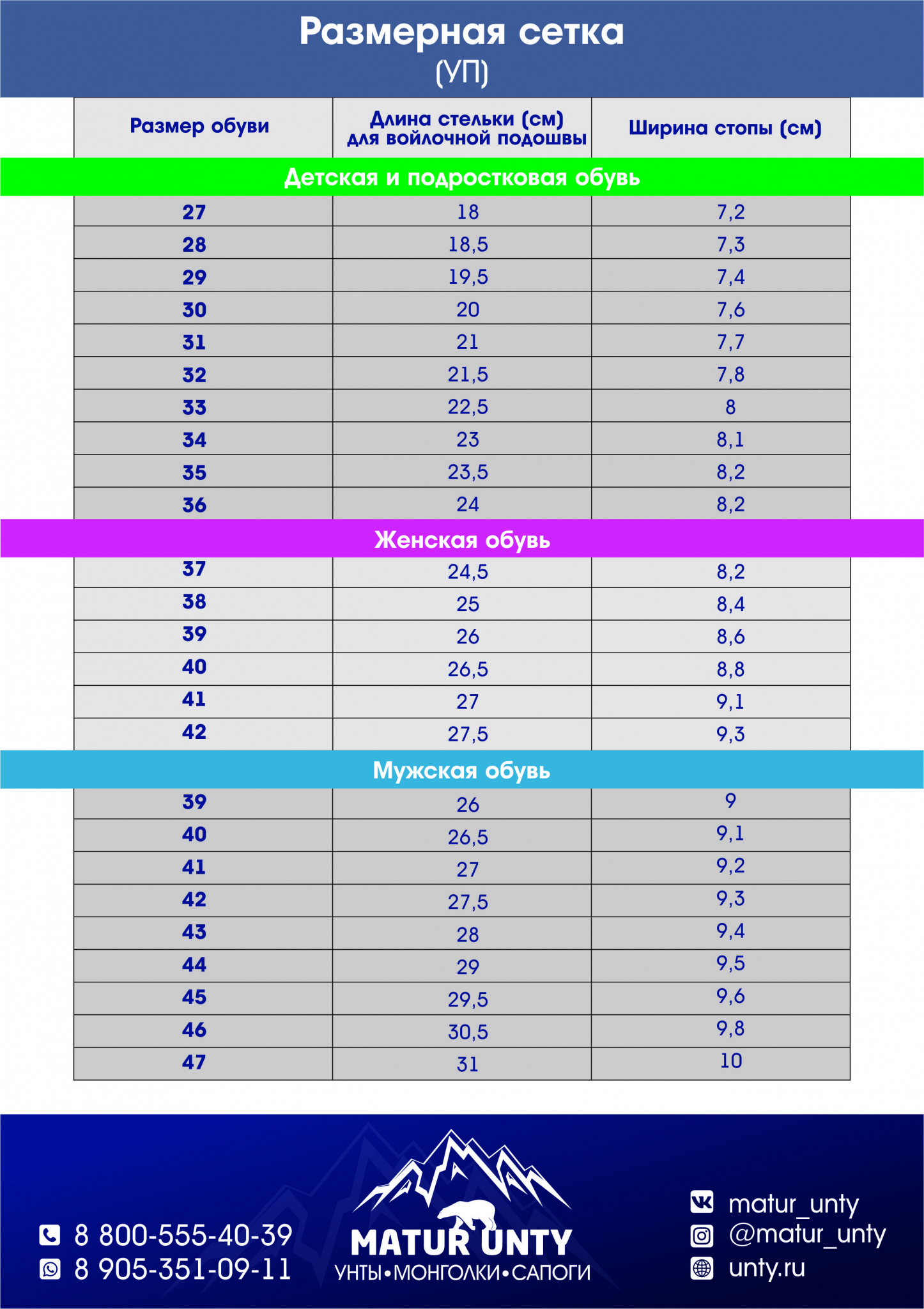 Размерная сетка
(УП)

| Размер обуви | Длина стельки (см) для войлочной подошвы | Ширина стопы (см) |
|---|---|---|
| Детская и подростковая обувь | | |
| 27 | 18 | 7,2 |
| 28 | 18,5 | 7,3 |
| 29 | 19,5 | 7,4 |
| 30 | 20 | 7,6 |
| 31 | 21 | 7,7 |
| 32 | 21,5 | 7,8 |
| 33 | 22,5 | 8 |
| 34 | 23 | 8,1 |
| 35 | 23,5 | 8,2 |
| 36 | 24 | 8,2 |
| Женская обувь | | |
| 37 | 24,5 | 8,2 |
| 38 | 25 | 8,4 |
| 39 | 26 | 8,6 |
| 40 | 26,5 | 8,8 |
| 41 | 27 | 9,1 |
| 42 | 27,5 | 9,3 |
| Мужская обувь | | |
| 39 | 26 | 9 |
| 40 | 26,5 | 9,1 |
| 41 | 27 | 9,2 |
| 42 | 27,5 | 9,3 |
| 43 | 28 | 9,4 |
| 44 | 29 | 9,5 |
| 45 | 29,5 | 9,6 |
| 46 | 30,5 | 9,8 |
| 47 | 31 | 10 |

8 800-555-40-39
8 905-351-09-11

MATUR UNTY
УНТЫ•МОНГОЛКИ•САПОГИ

matur_unty
@matur_unty
unty.ru